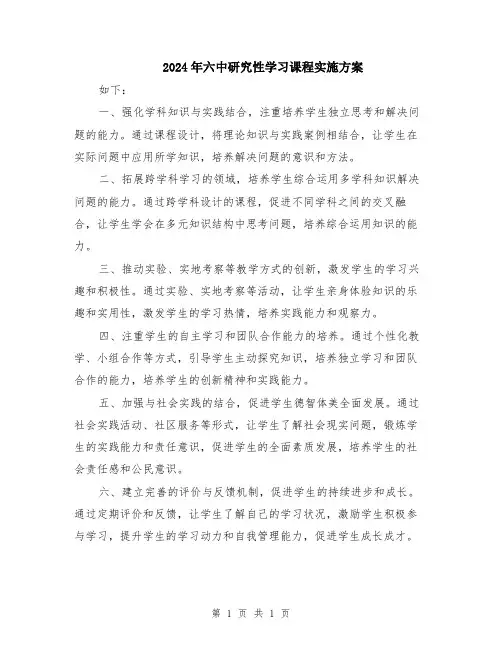 2024年六中研究性学习课程实施方案

如下：

一、强化学科知识与实践结合，注重培养学生独立思考和解决问题的能力。通过课程设计，将理论知识与实践案例相结合，让学生在实际问题中应用所学知识，培养解决问题的意识和方法。

二、拓展跨学科学习的领域，培养学生综合运用多学科知识解决问题的能力。通过跨学科设计的课程，促进不同学科之间的交叉融合，让学生学会在多元知识结构中思考问题，培养综合运用知识的能力。

三、推动实验、实地考察等教学方式的创新，激发学生的学习兴趣和积极性。通过实验、实地考察等活动，让学生亲身体验知识的乐趣和实用性，激发学生的学习热情，培养实践能力和观察力。

四、注重学生的自主学习和团队合作能力的培养。通过个性化教学、小组合作等方式，引导学生主动探究知识，培养独立学习和团队合作的能力，培养学生的创新精神和实践能力。

五、加强与社会实践的结合，促进学生德智体美全面发展。通过社会实践活动、社区服务等形式，让学生了解社会现实问题，锻炼学生的实践能力和责任意识，促进学生的全面素质发展，培养学生的社会责任感和公民意识。

六、建立完善的评价与反馈机制，促进学生的持续进步和成长。通过定期评价和反馈，让学生了解自己的学习状况，激励学生积极参与学习，提升学生的学习动力和自我管理能力，促进学生成长成才。

第 1 页 共 1 页